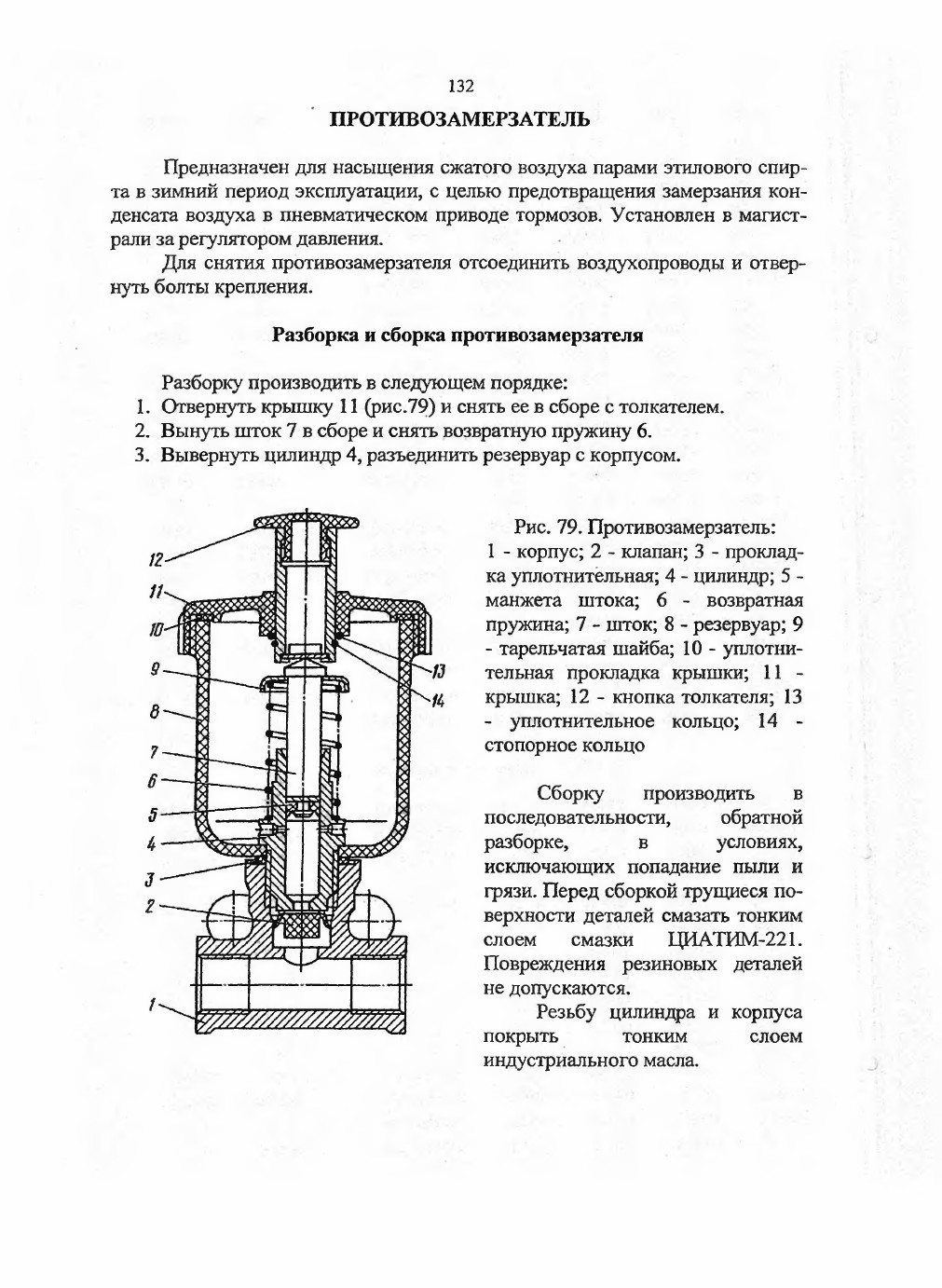 132

ПРОТИВОЗАМЕРЗАТЕЛЬ

Предназначен для насыщения сжатого воздуха парами этилового спирта в зимний период эксплуатации, с целью предотвращения замерзания конденсата воздуха в пневматическом приводе тормозов. Установлен в магистрали за регулятором давления.

Для снятия противозамерзателя отсоединить воздухопроводы и отвернуть болты крепления.

Разборка и сборка противозамерзателя

Разборку производить в следующем порядке:
1. Отвернуть крышку 11 (рис.79) и снять ее в сборе с толкателем.
2. Вынуть шток 7 в сборе и снять возвратную пружину 6.
3. Вывернуть цилиндр 4, разъединить резервуар с корпусом.

12
11
10
9
8
7
6
5
4
3
2
1
13
14

Рис. 79. Противозамерзатель:
1 - корпус; 2 - клапан; 3 - прокладка уплотнительная; 4 - цилиндр; 5 - манжета штока; 6 - возвратная пружина; 7 - шток; 8 - резервуар; 9 - тарельчатая шайба; 10 - уплотнительная прокладка крышки; 11 - крышка; 12 - кнопка толкателя; 13 - уплотнительное кольцо; 14 - стопорное кольцо

Сборку производить в последовательности, обратной разборке, в условиях, исключающих попадание пыли и грязи. Перед сборкой трущиеся поверхности деталей смазать тонким слоем смазки ЦИАТИМ-221. Повреждения резиновых деталей не допускаются.

Резьбу цилиндра и корпуса покрыть тонким слоем индустриального масла.